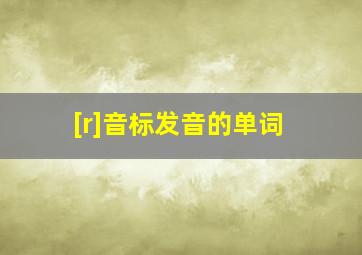 [r]音标发音的单词